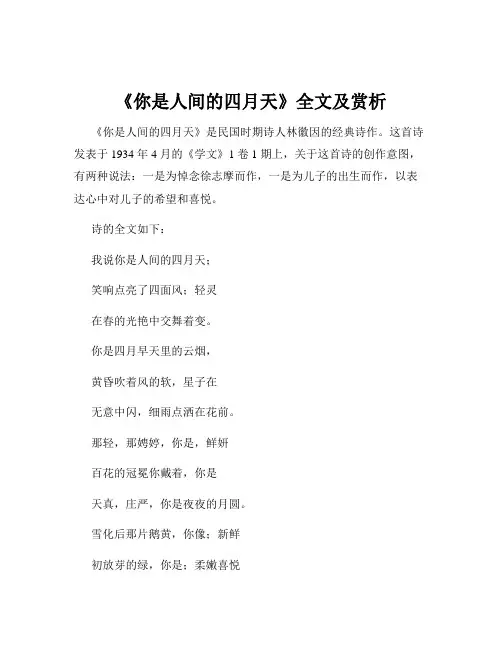 《你是人间的四月天》全文及赏析

《你是人间的四月天》是民国时期诗人林徽因的经典诗作。这首诗发表于 1934 年 4 月的《学文》1 卷 1 期上，关于这首诗的创作意图，有两种说法：一是为悼念徐志摩而作，一是为儿子的出生而作，以表达心中对儿子的希望和喜悦。

诗的全文如下：

我说你是人间的四月天；

笑响点亮了四面风；轻灵

在春的光艳中交舞着变。

你是四月早天里的云烟，

黄昏吹着风的软，星子在

无意中闪，细雨点洒在花前。

那轻，那娉婷，你是，鲜妍

百花的冠冕你戴着，你是

天真，庄严，你是夜夜的月圆。

雪化后那片鹅黄，你像；新鲜

初放芽的绿，你是；柔嫩喜悦